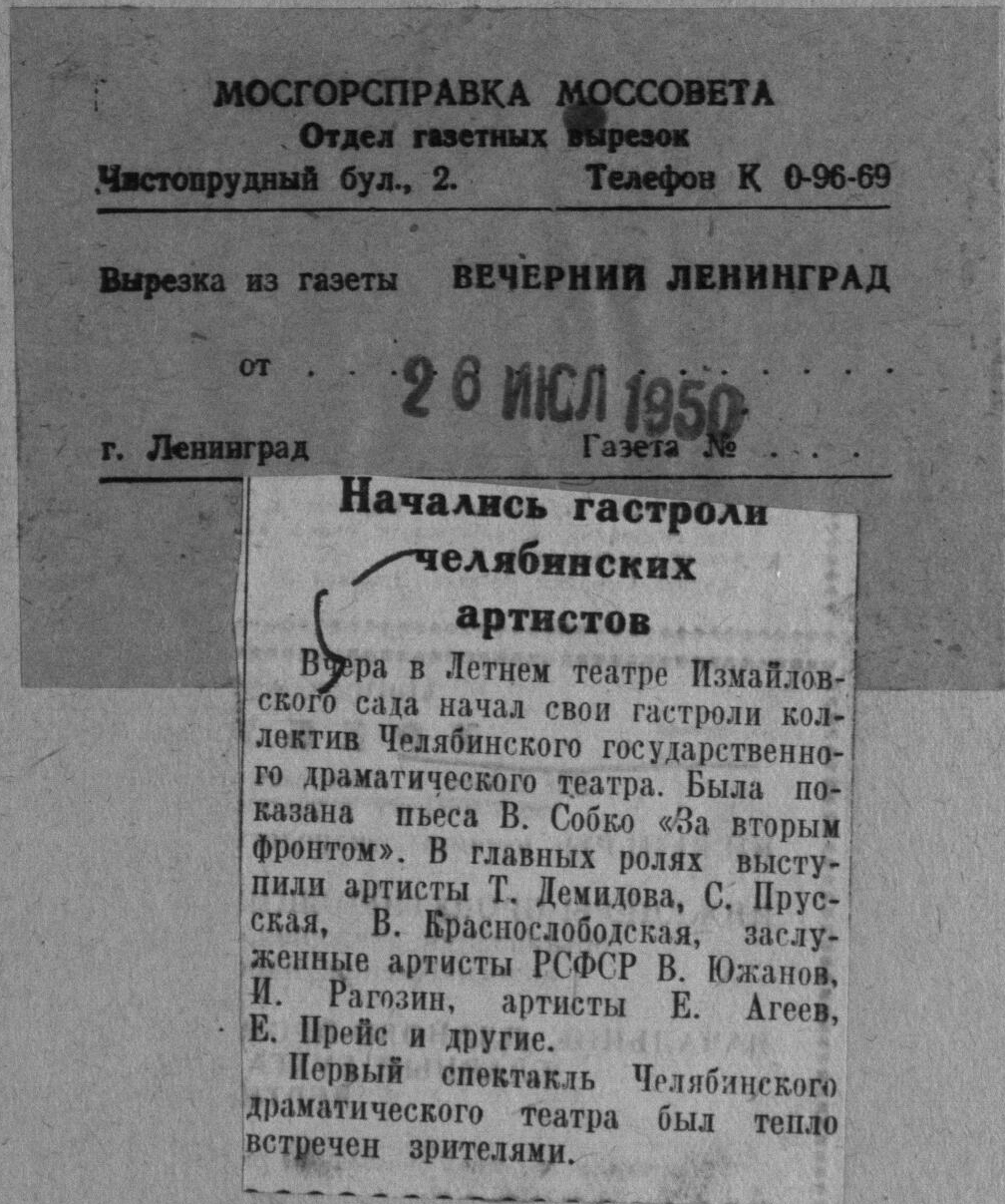 МОСГОРСПРАВКА МОССОВЕТА
Отдел газетных вырезок
Чистопрудный бул., 2.    Телефон К 0-96-69

Вырезка из газеты ВЕЧЕРНИЙ ЛЕНИНГРАД

от 26 ИЮЛ 1950

г. Ленинград    Газета №

Начались гастроли челябинских артистов

Вчера в Летнем театре Измайловского сада начал свои гастроли коллектив Челябинского государственного драматического театра. Была показана пьеса В. Собко «За вторым фронтом». В главных ролях выступили артисты Т. Демидова, С. Прусская, В. Краснослободская, заслуженные артисты РСФСР В. Южанов, И. Рагозин, артисты Е. Агеев, Е. Прейс и другие.

Первый спектакль Челябинского драматического театра был тепло встречен зрителями.